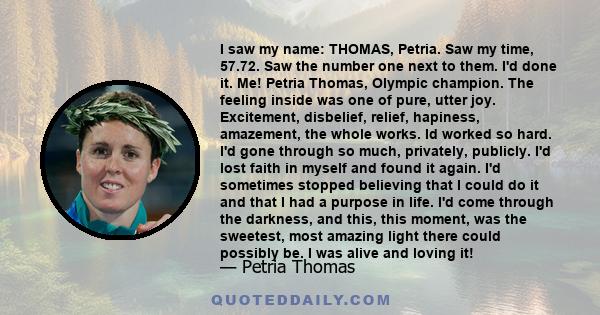 I saw my name: THOMAS, Petria. Saw my time, 57.72. Saw the number one next to them. I'd done it. Me! Petria Thomas, Olympic champion. The feeling inside was one of pure, utter joy. Excitement, disbelief, relief, hapiness, amazement, the whole works. Id worked so hard. I'd gone through so much, privately, publicly. I'd lost faith in myself and found it again. I'd sometimes stopped believing that I could do it and that I had a purpose in life. I'd come through the darkness, and this, this moment, was the sweetest, most amazing light there could possibly be. I was alive and loving it!
— Petria Thomas

QUOTEDDAILY.COM